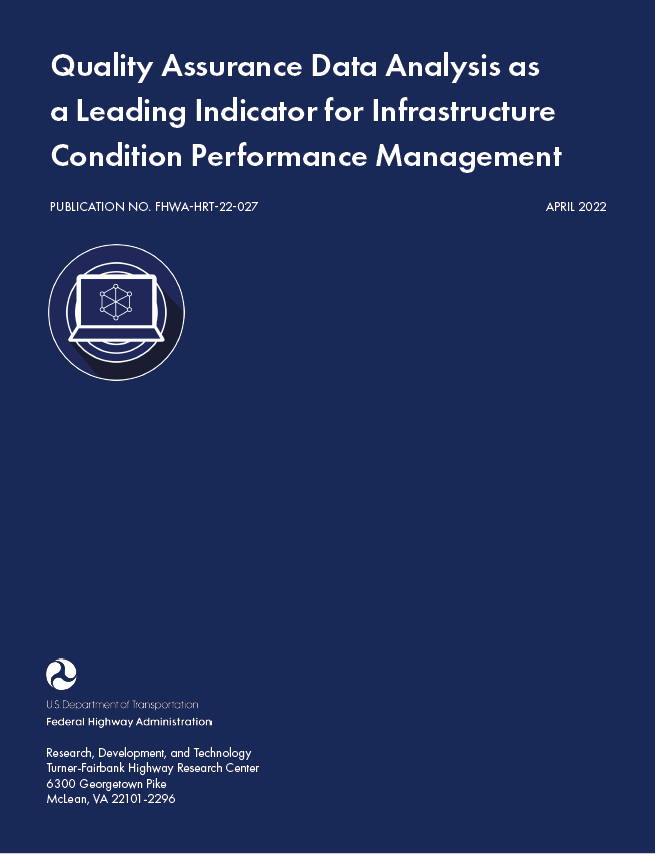 Quality Assurance Data Analysis as a Leading Indicator for Infrastructure Condition Performance Management

PUBLICATION NO. FHWA-HRT-22-027

APRIL 2022

U.S. Department of Transportation
Federal Highway Administration

Research, Development, and Technology
Turner-Fairbank Highway Research Center
6300 Georgetown Pike
McLean, VA 22101-2296